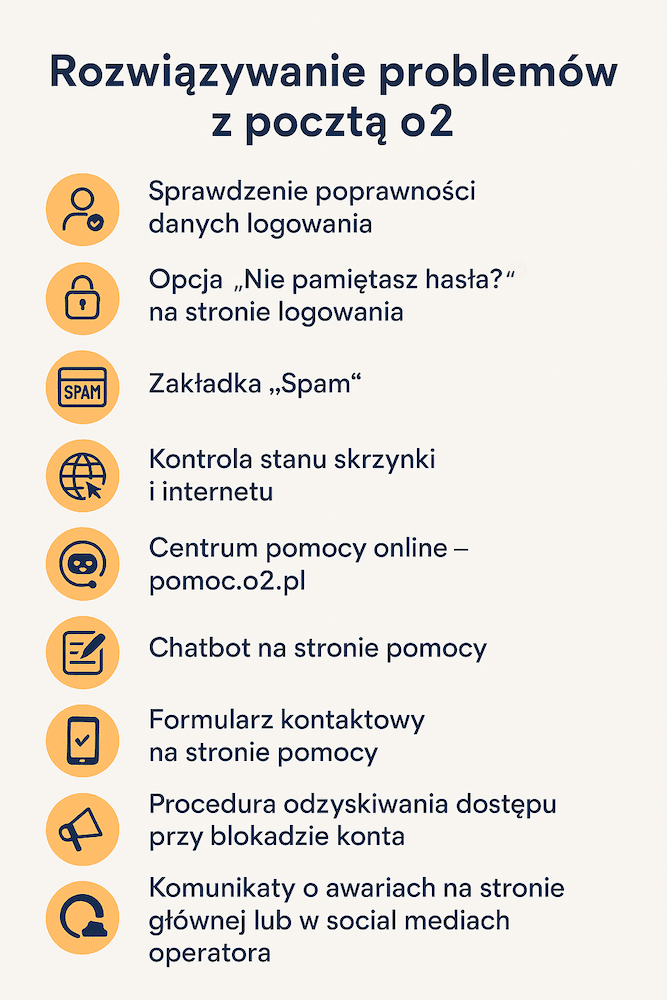 Rozwiązywanie problemów z pocztą o2

Sprawdzenie poprawności danych logowania

Opcja „Nie pamiętasz hasła?“ na stronie logowania

SPAM

Zakładka „Spam“

Kontrola stanu skrzynki i internetu

Centrum pomocy online – pomoc.o2.pl

Chatbot na stronie pomocy

Formularz kontaktowy na stronie pomocy

Procedura odzyskiwania dostępu przy blokadzie konta

Komunikaty o awariach na stronie głównej lub w social mediach operatora